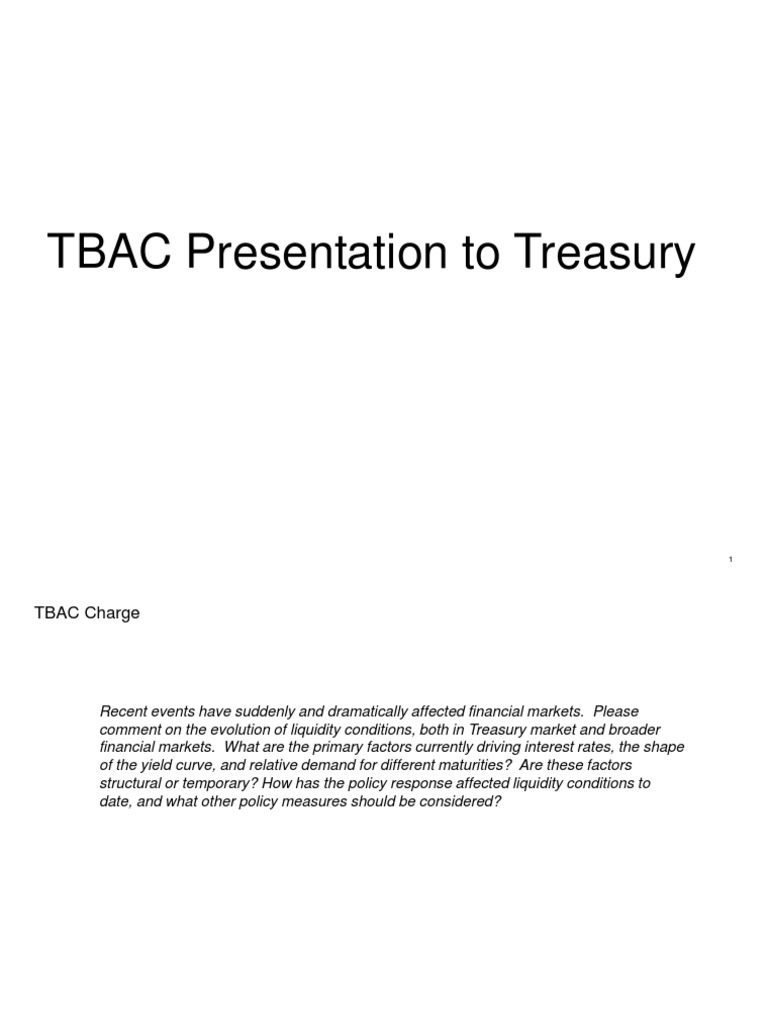 TBAC Presentation to Treasury

1

TBAC Charge

Recent events have suddenly and dramatically affected financial markets. Please comment on the evolution of liquidity conditions, both in Treasury market and broader financial markets. What are the primary factors currently driving interest rates, the shape of the yield curve, and relative demand for different maturities? Are these factors structural or temporary? How has the policy response affected liquidity conditions to date, and what other policy measures should be considered?